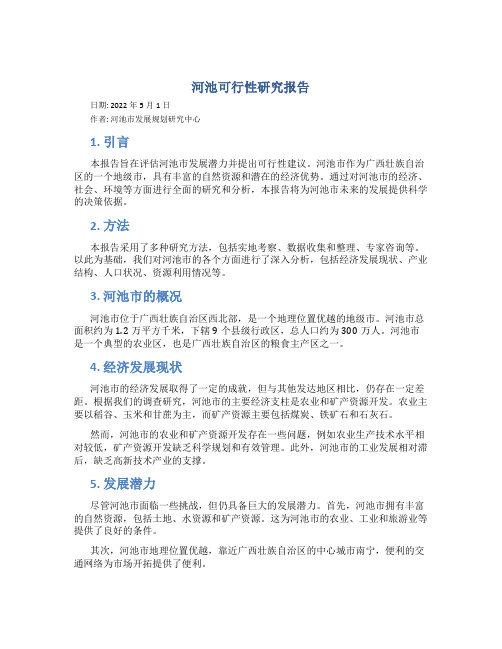 河池可行性研究报告

日期: 2022 年 5 月 1 日

作者: 河池市发展规划研究中心

1. 引言

本报告旨在评估河池市发展潜力并提出可行性建议。河池市作为广西壮族自治区的一个地级市，具有丰富的自然资源和潜在的经济优势。通过对河池市的经济、社会、环境等方面进行全面的研究和分析，本报告将为河池市未来的发展提供科学的决策依据。

2. 方法

本报告采用了多种研究方法，包括实地考察、数据收集和整理、专家咨询等。以此为基础，我们对河池市的各个方面进行了深入分析，包括经济发展现状、产业结构、人口状况、资源利用情况等。

3. 河池市的概况

河池市位于广西壮族自治区西北部，是一个地理位置优越的地级市。河池市总面积约为 1.2 万平方千米，下辖 9 个县级行政区，总人口约为 300 万人。河池市是一个典型的农业区，也是广西壮族自治区的粮食主产区之一。

4. 经济发展现状

河池市的经济发展取得了一定的成就，但与其他发达地区相比，仍存在一定差距。根据我们的调查研究，河池市的主要经济支柱是农业和矿产资源开发。农业主要以稻谷、玉米和甘蔗为主，而矿产资源主要包括煤炭、铁矿石和石灰石。

然而，河池市的农业和矿产资源开发存在一些问题，例如农业生产技术水平相对较低，矿产资源开发缺乏科学规划和有效管理。此外，河池市的工业发展相对滞后，缺乏高新技术产业的支撑。

5. 发展潜力

尽管河池市面临一些挑战，但仍具备巨大的发展潜力。首先，河池市拥有丰富的自然资源，包括土地、水资源和矿产资源。这为河池市的农业、工业和旅游业等提供了良好的条件。

其次，河池市地理位置优越，靠近广西壮族自治区的中心城市南宁，便利的交通网络为市场开拓提供了便利。